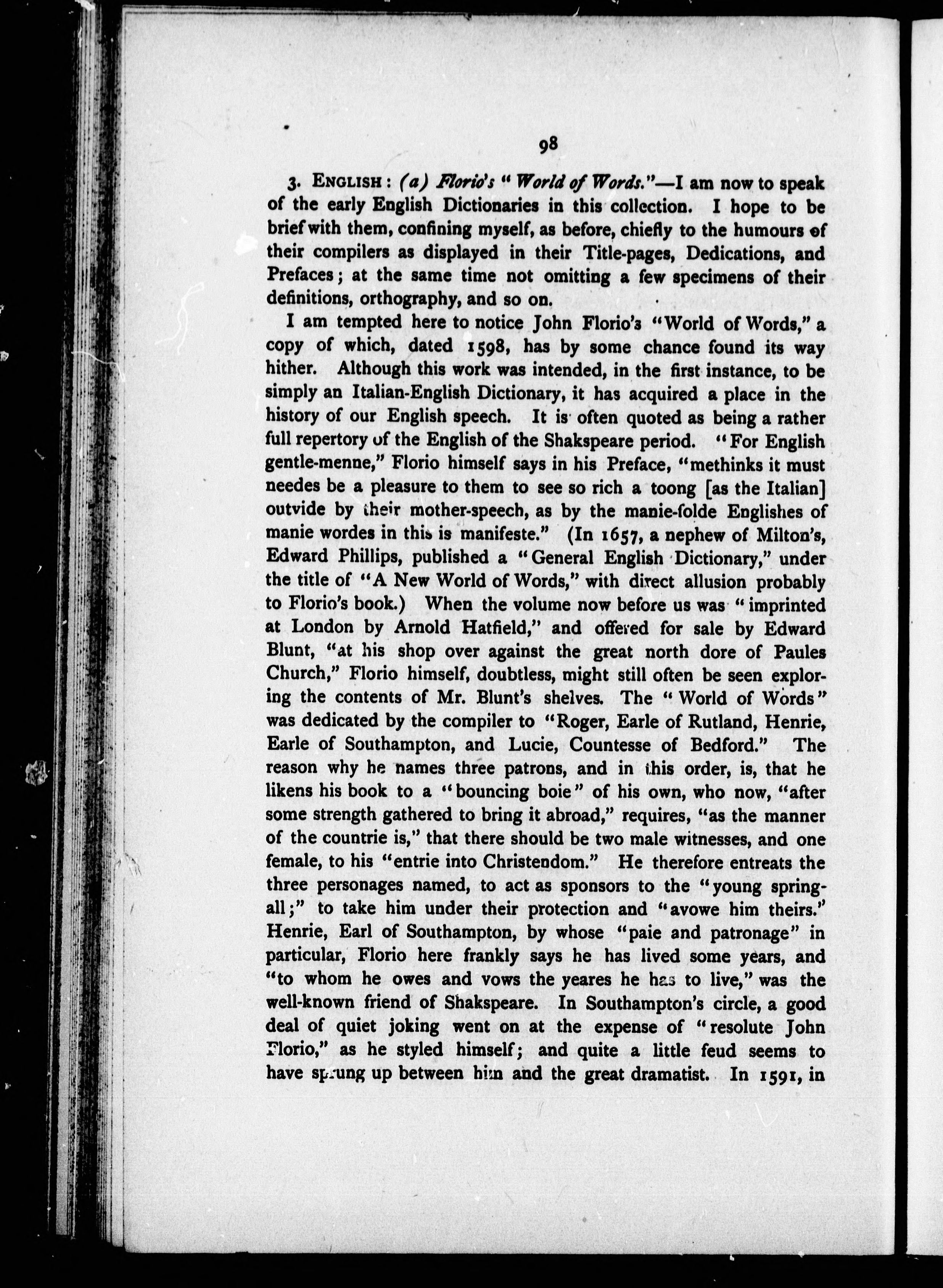 98

3. ENGLISH: (a) Florio's "World of Words."—I am now to speak of the early English Dictionaries in this collection. I hope to be brief with them, confining myself, as before, chiefly to the humours of their compilers as displayed in their Title-pages, Dedications, and Prefaces; at the same time not omitting a few specimens of their definitions, orthography, and so on.

I am tempted here to notice John Florio's "World of Words," a copy of which, dated 1598, has by some chance found its way hither. Although this work was intended, in the first instance, to be simply an Italian-English Dictionary, it has acquired a place in the history of our English speech. It is often quoted as being a rather full repertory of the English of the Shakspeare period. "For English gentle-menne," Florio himself says in his Preface, "methinks it must needes be a pleasure to them to see so rich a toong [as the Italian] outvide by their mother-speech, as by the manie-folde Englishes of manie wordes in this is manifeste." (In 1657, a nephew of Milton's, Edward Phillips, published a "General English Dictionary," under the title of "A New World of Words," with direct allusion probably to Florio's book.) When the volume now before us was "imprinted at London by Arnold Hatfield," and offered for sale by Edward Blunt, "at his shop over against the great north dore of Paules Church," Florio himself, doubtless, might still often be seen exploring the contents of Mr. Blunt's shelves. The "World of Words" was dedicated by the compiler to "Roger, Earle of Rutland, Henrie, Earle of Southampton, and Lucie, Countesse of Bedford." The reason why he names three patrons, and in this order, is, that he likens his book to a "bouncing boie" of his own, who now, "after some strength gathered to bring it abroad," requires, "as the manner of the countrie is," that there should be two male witnesses, and one female, to his "entrie into Christendom." He therefore entreats the three personages named, to act as sponsors to the "young springall;" to take him under their protection and "avowe him theirs." Henrie, Earl of Southampton, by whose "paie and patronage" in particular, Florio here frankly says he has lived some years, and "to whom he owes and vows the yeares he has to live," was the well-known friend of Shakspeare. In Southampton's circle, a good deal of quiet joking went on at the expense of "resolute John Florio," as he styled himself; and quite a little feud seems to have sprung up between him and the great dramatist. In 1591, in